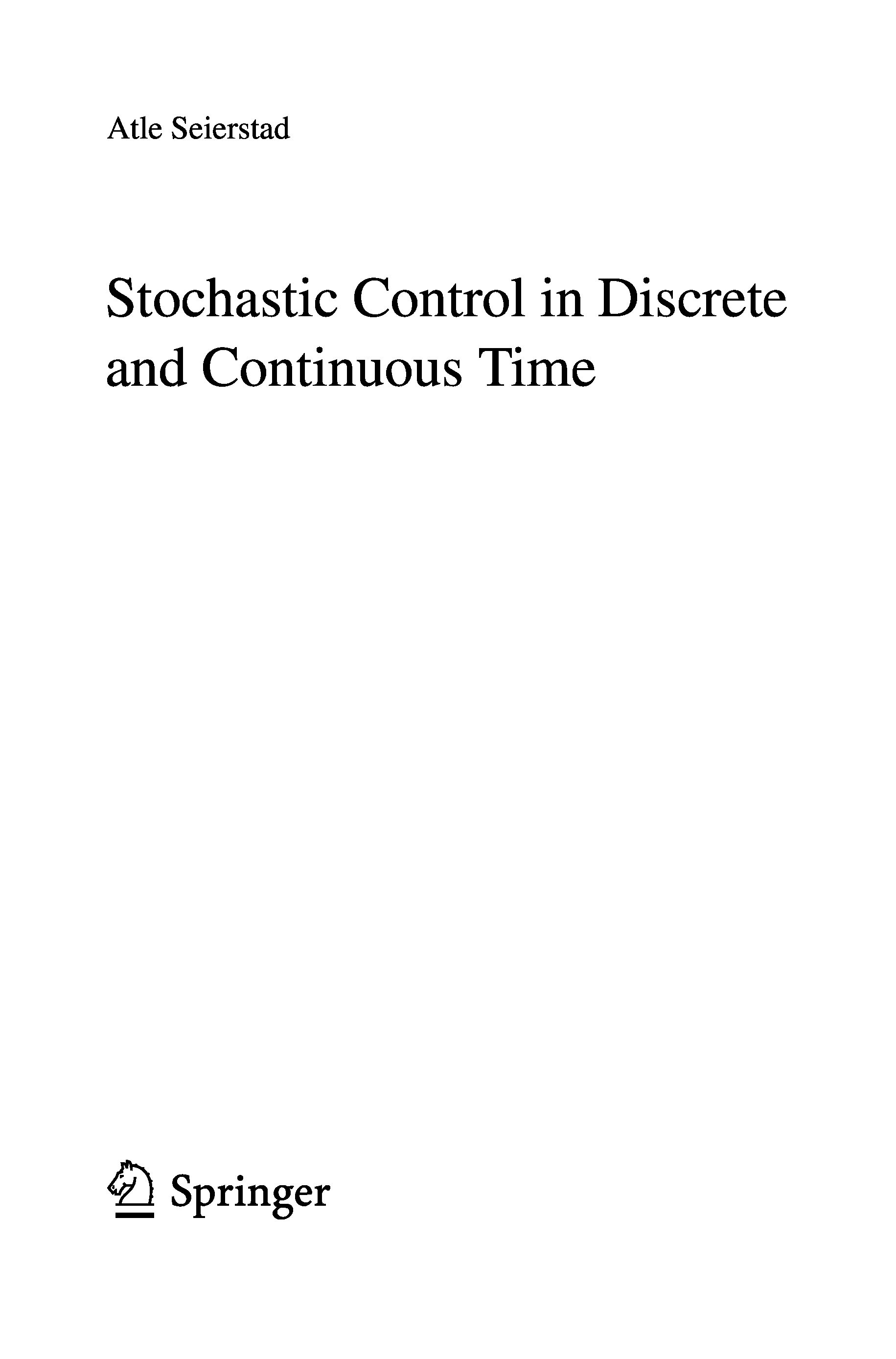 Atle Seierstad

Stochastic Control in Discrete and Continuous Time

Springer